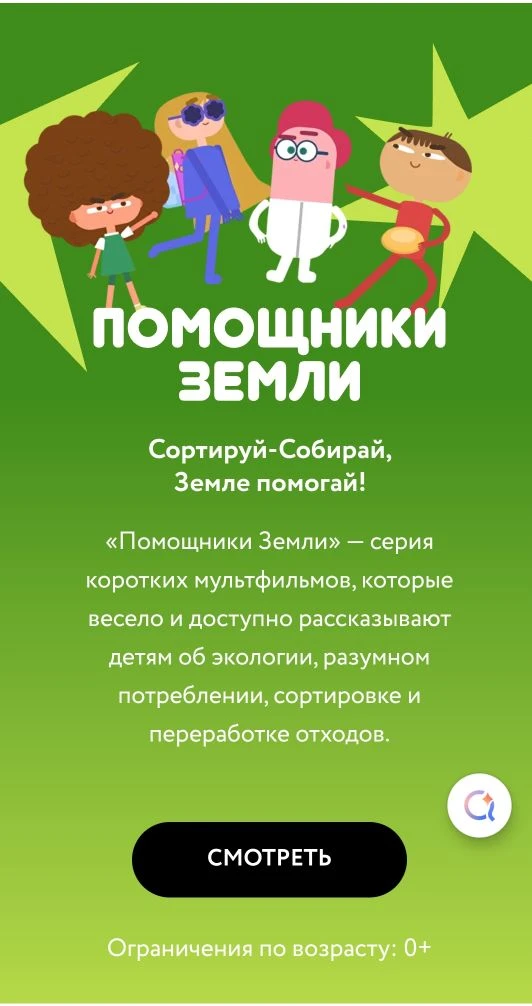 ПОМОЩНИКИ ЗЕМЛИ

Сортируй-Собирай, Земле помогай!

«Помощники Земли» — серия коротких мультфильмов, которые весело и доступно рассказывают детям об экологии, разумном потреблении, сортировке и переработке отходов.

СМОТРЕТЬ

Ограничения по возрасту: 0+